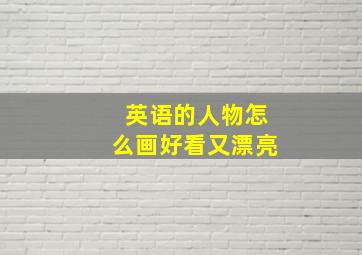 英语的人物怎么画好看又漂亮